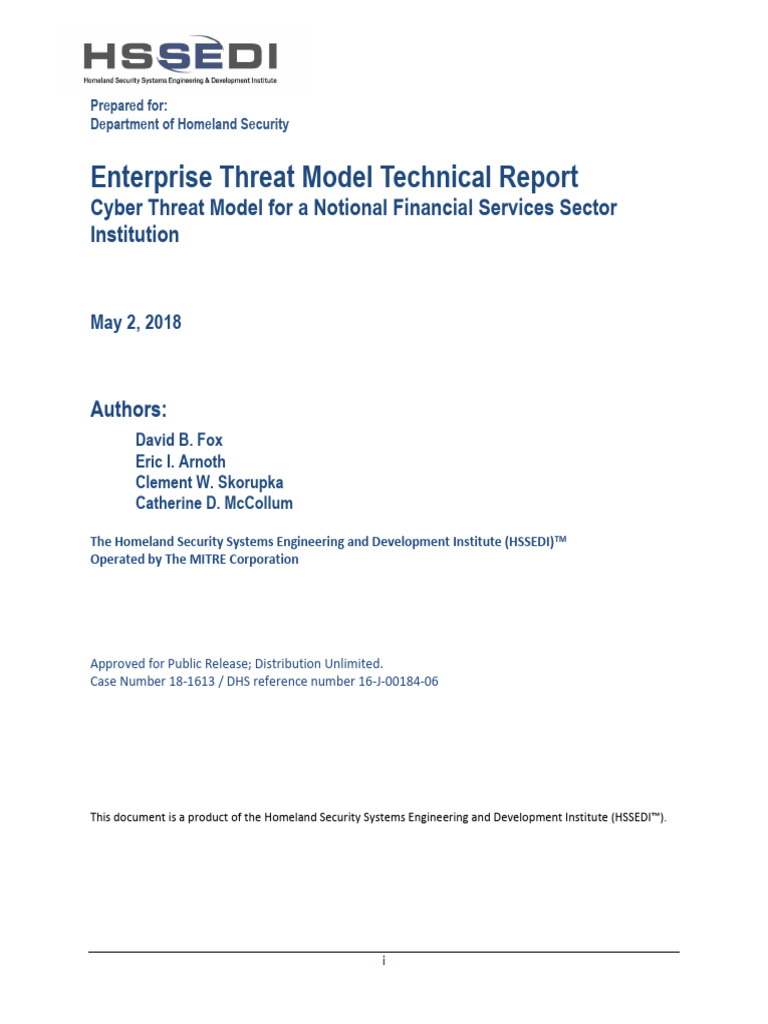 HSSEDI
Homeland Security Systems Engineering & Development Institute

Prepared for:
Department of Homeland Security

Enterprise Threat Model Technical Report
Cyber Threat Model for a Notional Financial Services Sector Institution

May 2, 2018

Authors:
David B. Fox
Eric I. Arnoth
Clement W. Skorupka
Catherine D. McCollum

The Homeland Security Systems Engineering and Development Institute (HSSEDI)™
Operated by The MITRE Corporation

Approved for Public Release; Distribution Unlimited.
Case Number 18-1613 / DHS reference number 16-J-00184-06

This document is a product of the Homeland Security Systems Engineering and Development Institute (HSSEDI™).

i